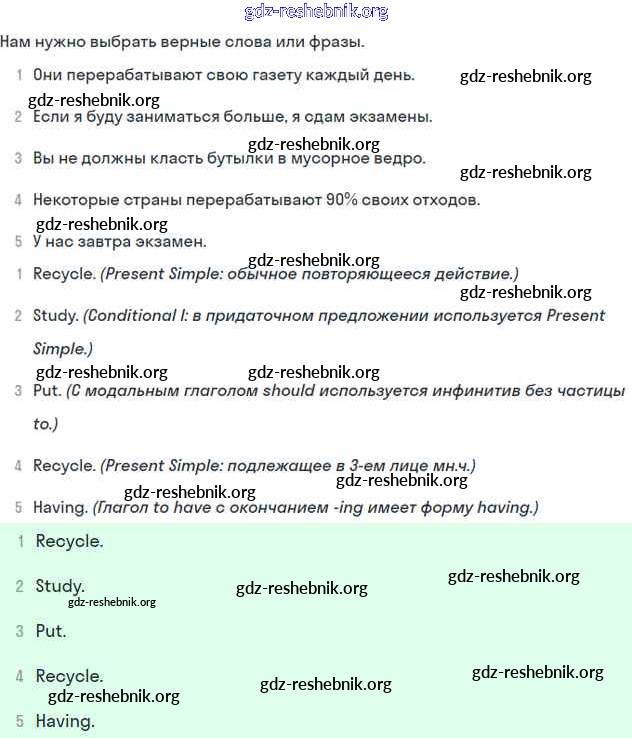 gdz-reshebnik.org

Нам нужно выбрать верные слова или фразы.

1 Они перерабатывают свою газету каждый день. gdz-reshebnik.org

gdz-reshebnik.org

2 Если я буду заниматься больше, я сдам экзамены.

gdz-reshebnik.org

3 Вы не должны класть бутылки в мусорное ведро.

gdz-reshebnik.org

4 Некоторые страны перерабатывают 90% своих отходов.

gdz-reshebnik.org

5 У нас завтра экзамен.

gdz-reshebnik.org

1 Recycle. (Present Simple: обычное повторяющееся действие.)

gdz-reshebnik.org

2 Study. (Conditional I: в придаточном предложении используется Present Simple.)

gdz-reshebnik.org gdz-reshebnik.org

3 Put. (С модальным глаголом should используется инфинитив без частицы to.)

4 Recycle. (Present Simple: подлежащее в 3-ем лице мн.ч.)

gdz-reshebnik.org

gdz-reshebnik.org

5 Having. (Глагол to have с окончанием -ing имеет форму having.)

1 Recycle.

2 Study. gdz-reshebnik.org gdz-reshebnik.org

gdz-reshebnik.org

3 Put.

4 Recycle. gdz-reshebnik.org gdz-reshebnik.org

gdz-reshebnik.org

5 Having.